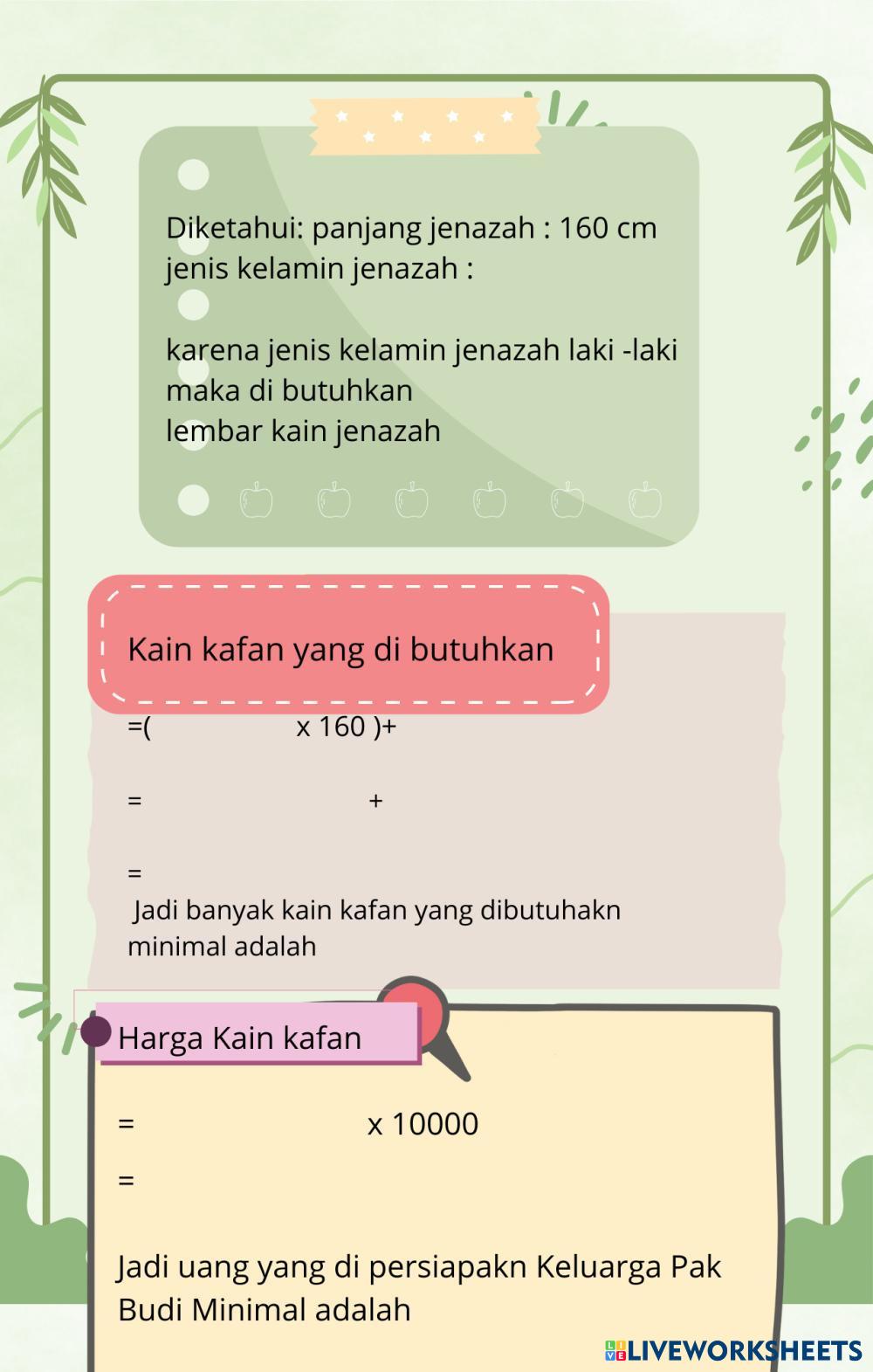 Diketahui: panjang jenazah : 160 cm
jenis kelamin jenazah :

karena jenis kelamin jenazah laki -laki maka di butuhkan
lembar kain jenazah

Kain kafan yang di butuhkan

=( x 160 )+

= +

=

Jadi banyak kain kafan yang dibutuhakn minimal adalah

Harga Kain kafan

= x 10000

=

Jadi uang yang di persiapakn Keluarga Pak Budi Minimal adalah

LIVEWORKSHEETS